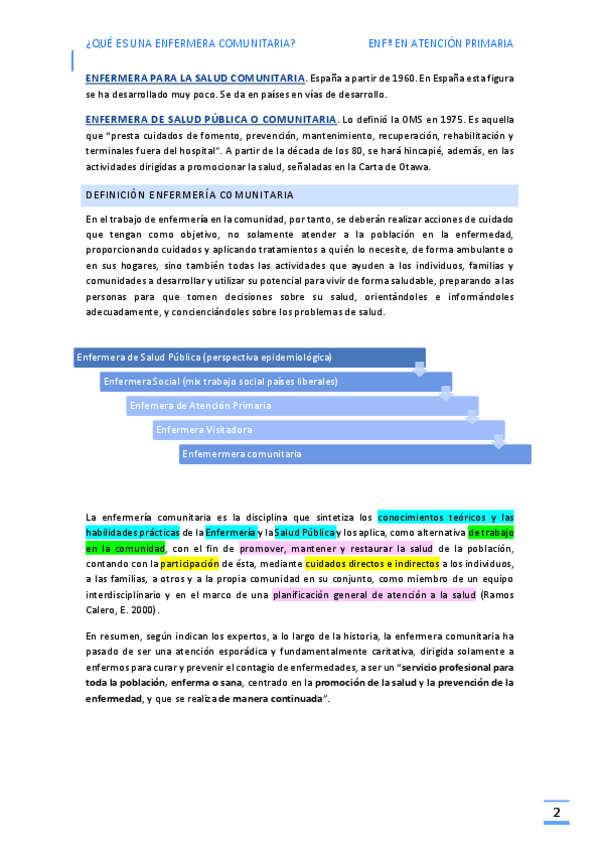 ¿QUÉ ES UNA ENFERMERA COMUNITARIA?

ENFª EN ATENCIÓN PRIMARIA

ENFERMERA PARA LA SALUD COMUNITARIA. España a partir de 1960. En España esta figura se ha desarrollado muy poco. Se da en países en vías de desarrollo.

ENFERMERA DE SALUD PÚBLICA O COMUNITARIA. Lo definió la OMS en 1975. Es aquella que "presta cuidados de fomento, prevención, mantenimiento, recuperación, rehabilitación y terminales fuera del hospital". A partir de la década de los 80, se hará hincapié, además, en las actividades dirigidas a promocionar la salud, señaladas en la Carta de Otawa.

DEFINICIÓN ENFERMERÍA COMUNITARIA

En el trabajo de enfermería en la comunidad, por tanto, se deberán realizar acciones de cuidado que tengan como objetivo, no solamente atender a la población en la enfermedad, proporcionando cuidados y aplicando tratamientos a quién lo necesite, de forma ambulante o en sus hogares, sino también todas las actividades que ayuden a los individuos, familias y comunidades a desarrollar y utilizar su potencial para vivir de forma saludable, preparando a las personas para que tomen decisiones sobre su salud, orientándoles e informándoles adecuadamente, y concienciándoles sobre los problemas de salud.

Enfermera de Salud Pública (perspectiva epidemiológica)

Enfermera Social (mix trabajo social países liberales)

Enfemera de Atención Primaria

Enfermera Visitadora

Enfemermera comunitaria

La enfermería comunitaria es la disciplina que sintetiza los conocimientos teóricos y las habilidades prácticas de la Enfermería y la Salud Pública y los aplica, como alternativa de trabajo en la comunidad, con el fin de promover, mantener y restaurar la salud de la población, contando con la participación de ésta, mediante cuidados directos e indirectos a los individuos, a las familias, a otros y a la propia comunidad en su conjunto, como miembro de un equipo interdisciplinario y en el marco de una planificación general de atención a la salud (Ramos Calero, E. 2000).

En resumen, según indican los expertos, a lo largo de la historia, la enfermera comunitaria ha pasado de ser una atención esporádica y fundamentalmente caritativa, dirigida solamente a enfermos para curar y prevenir el contagio de enfermedades, a ser un "servicio profesional para toda la población, enferma o sana, centrado en la promoción de la salud y la prevención de la enfermedad, y que se realiza de manera continuada".

2